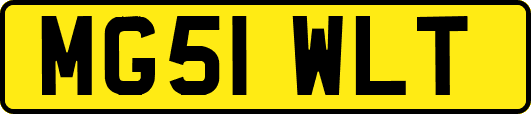 MG51 WLT